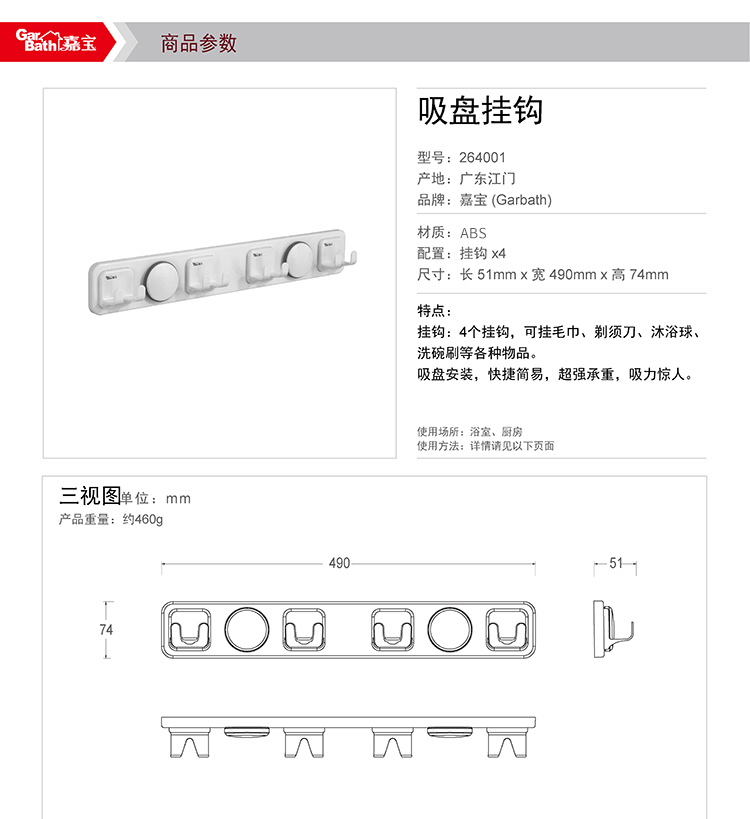 GarBath嘉宝

商品参数

吸盘挂钩

型号：264001
产地：广东江门
品牌：嘉宝 (Garbath)

材质：ABS
配置：挂钩 x4
尺寸：长 51mm x 宽 490mm x 高 74mm

特点：
挂钩：4个挂钩，可挂毛巾、剃须刀、沐浴球、洗碗刷等各种物品。
吸盘安装，快捷简易，超强承重，吸力惊人。

使用场所：浴室、厨房
使用方法：详情请见以下页面

三视图单位：mm
产品重量：约460g

490

51

74